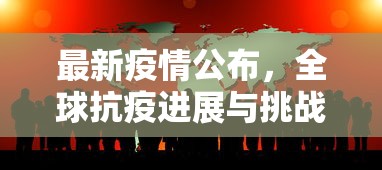 最新疫情公布，全球抗疫进展与挑战